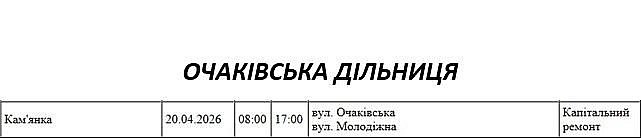 ОЧАКІВСЬКА ДІЛЬНИЦЯ

| Кам'янка | 20.04.2026 | 08:00 | 17:00 | вул. Очаківська вул. Молодіжна | Капітальний ремонт |
|---|---|---|---|---|---|